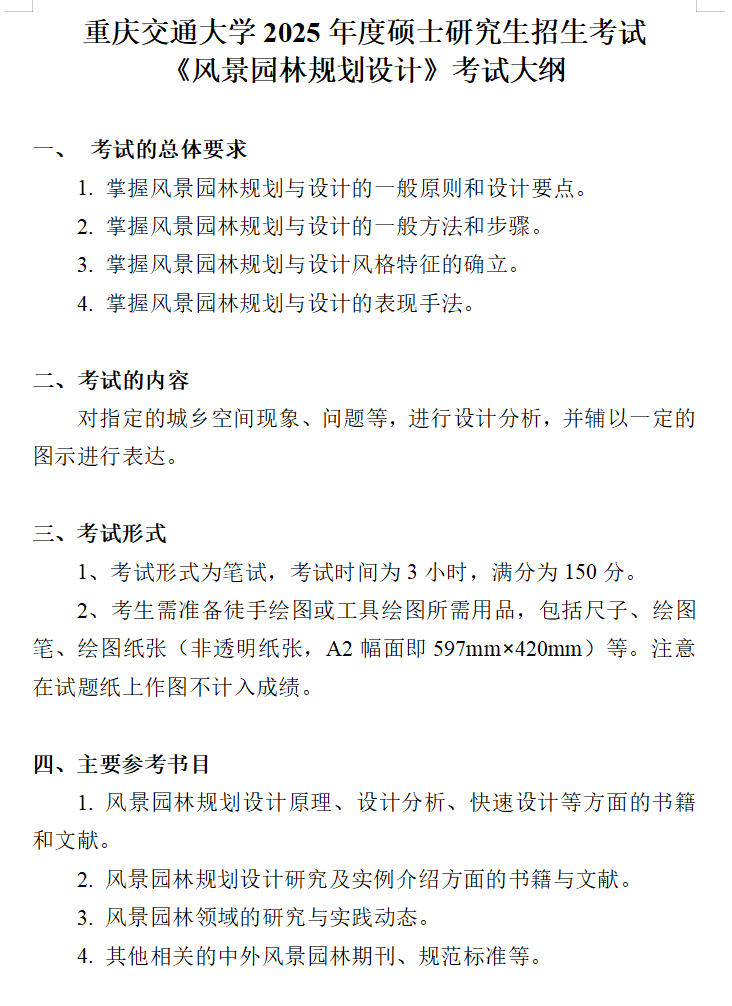 重庆交通大学 2025 年度硕士研究生招生考试
《风景园林规划设计》考试大纲

一、 考试的总体要求

1. 掌握风景园林规划与设计的一般原则和设计要点。

2. 掌握风景园林规划与设计的一般方法和步骤。

3. 掌握风景园林规划与设计风格特征的确立。

4. 掌握风景园林规划与设计的表现手法。

二、考试的内容

对指定的城乡空间现象、问题等，进行设计分析，并辅以一定的图示进行表达。

三、考试形式

1、考试形式为笔试，考试时间为 3 小时，满分为 150 分。

2、考生需准备徒手绘图或工具绘图所需用品，包括尺子、绘图笔、绘图纸张（非透明纸张，A2 幅面即 597mm×420mm）等。注意在试题纸上作图不计入成绩。

四、主要参考书目

1. 风景园林规划设计原理、设计分析、快速设计等方面的书籍和文献。

2. 风景园林规划设计研究及实例介绍方面的书籍与文献。

3. 风景园林领域的研究与实践动态。

4. 其他相关的中外风景园林期刊、规范标准等。